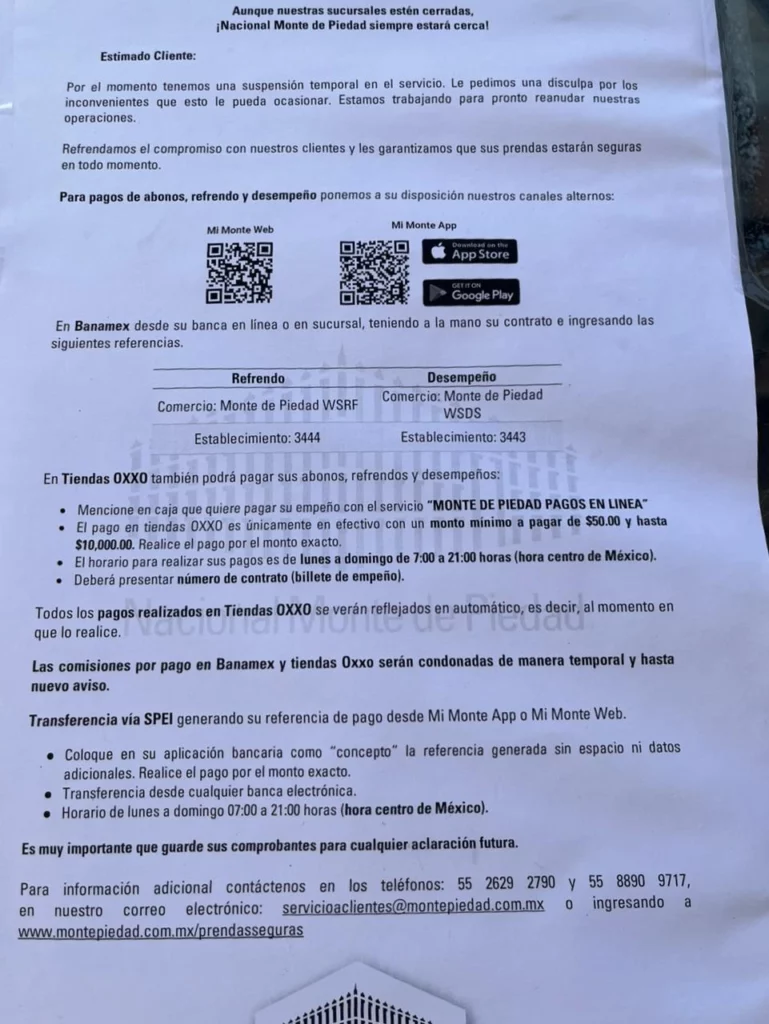 Aunque nuestras sucursales estén cerradas,
¡Nacional Monte de Piedad siempre estará cerca!

Estimado Cliente:

Por el momento tenemos una suspensión temporal en el servicio. Le pedimos una disculpa por los inconvenientes que esto le pueda ocasionar. Estamos trabajando para pronto reanudar nuestras operaciones.

Refrendamos el compromiso con nuestros clientes y les garantizamos que sus prendas estarán seguras en todo momento.

Para pagos de abonos, refrendo y desempeño ponemos a su disposición nuestros canales alternos:

Mi Monte Web

Mi Monte App

Download on the App Store

GET IT ON Google Play

En Banamex desde su banca en línea o en sucursal, teniendo a la mano su contrato e ingresando las siguientes referencias.

| Refrendo | Desempeño |
|---|---|
| Comercio: Monte de Piedad WSRF | Comercio: Monte de Piedad WSDS |
| Establecimiento: 3444 | Establecimiento: 3443 |

En Tiendas OXXO también podrá pagar sus abonos, refrendos y desempeños:

• Mencione en caja que quiere pagar su empeño con el servicio "MONTE DE PIEDAD PAGOS EN LINEA"
• El pago en tiendas OXXO es únicamente en efectivo con un monto mínimo a pagar de $50.00 y hasta $10,000.00. Realice el pago por el monto exacto.
• El horario para realizar sus pagos es de lunes a domingo de 7:00 a 21:00 horas (hora centro de México).
• Deberá presentar número de contrato (billete de empeño).

Todos los pagos realizados en Tiendas OXXO se verán reflejados en automático, es decir, al momento en que lo realice.

Nacional Monte de Piedad

Las comisiones por pago en Banamex y tiendas Oxxo serán condonadas de manera temporal y hasta nuevo aviso.

Transferencia vía SPEI generando su referencia de pago desde Mi Monte App o Mi Monte Web.

• Coloque en su aplicación bancaria como "concepto" la referencia generada sin espacio ni datos adicionales. Realice el pago por el monto exacto.
• Transferencia desde cualquier banca electrónica.
• Horario de lunes a domingo 07:00 a 21:00 horas (hora centro de México).

Es muy importante que guarde sus comprobantes para cualquier aclaración futura.

Para información adicional contáctenos en los teléfonos: 55 2629 2790 y 55 8890 9717, en nuestro correo electrónico: servicioaclientes@montepiedad.com.mx o ingresando a www.montepiedad.com.mx/prendasseguras